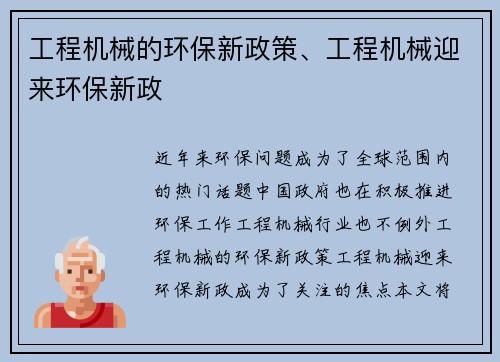 工程机械的环保新政策、工程机械迎来环保新政

近年来环保问题成为了全球范围内的热门话题中国政府也在积极推进环保工作工程机械行业也不例外工程机械的环保新政策工程机械迎来环保新政成为了关注的焦点本文将